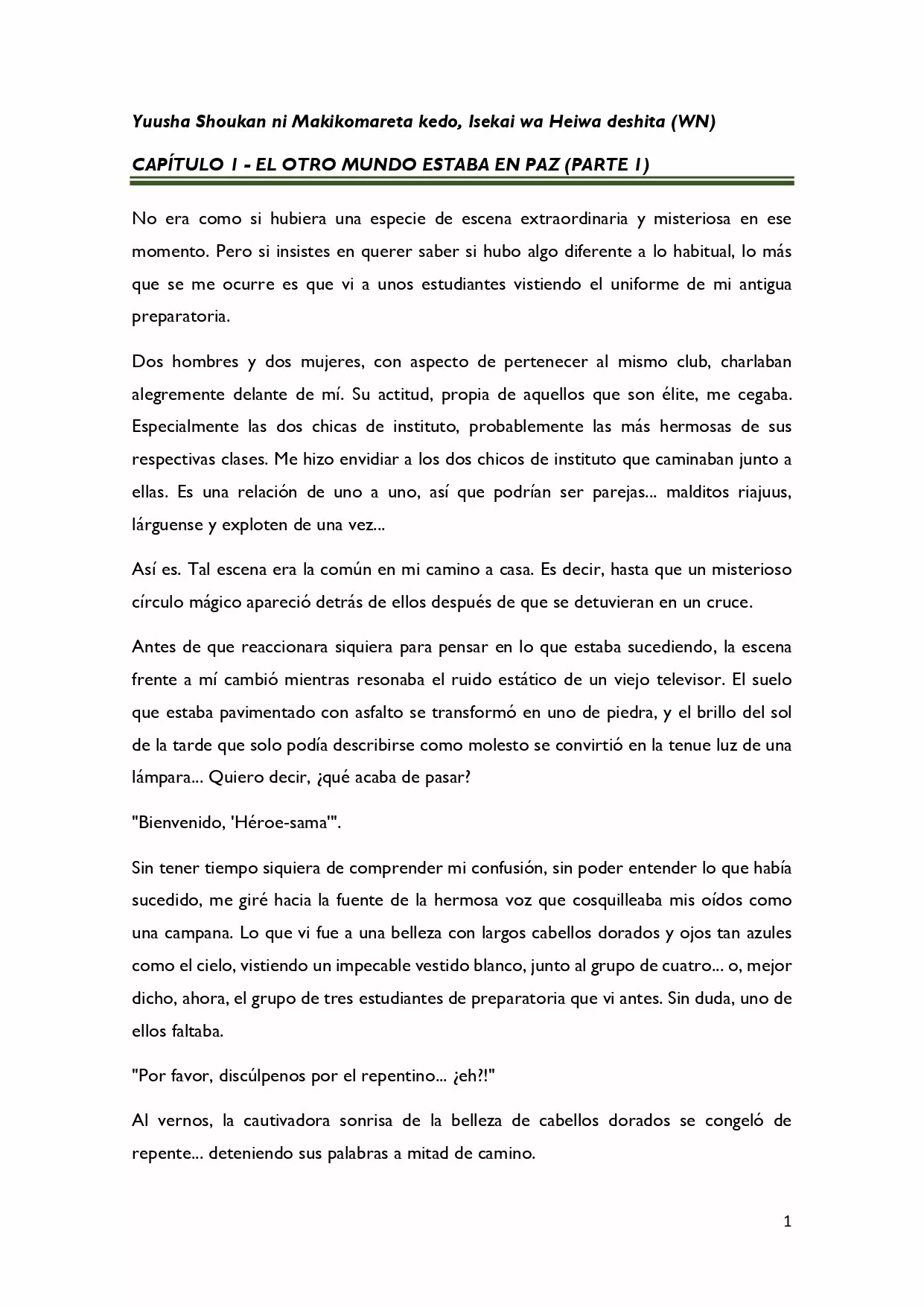 Yuusha Shoukan ni Makikomareta kedo, Isekai wa Heiwa deshita (WN)

CAPÍTULO 1 - EL OTRO MUNDO ESTABA EN PAZ (PARTE 1)

No era como si hubiera una especie de escena extraordinaria y misteriosa en ese momento. Pero si insistes en querer saber si hubo algo diferente a lo habitual, lo más que se me ocurre es que vi a unos estudiantes vistiendo el uniforme de mi antigua preparatoria.

Dos hombres y dos mujeres, con aspecto de pertenecer al mismo club, charlaban alegremente delante de mí. Su actitud, propia de aquellos que son élite, me cegaba. Especialmente las dos chicas de instituto, probablemente las más hermosas de sus respectivas clases. Me hizo envidiar a los dos chicos de instituto que caminaban junto a ellas. Es una relación de uno a uno, así que podrían ser parejas... malditos riajuus, lárguense y exploten de una vez...

Así es. Tal escena era la común en mi camino a casa. Es decir, hasta que un misterioso círculo mágico apareció detrás de ellos después de que se detuvieran en un cruce.

Antes de que reaccionara siquiera para pensar en lo que estaba sucediendo, la escena frente a mí cambió mientras resonaba el ruido estático de un viejo televisor. El suelo que estaba pavimentado con asfalto se transformó en uno de piedra, y el brillo del sol de la tarde que solo podía describirse como molesto se convirtió en la tenue luz de una lámpara... Quiero decir, ¿qué acaba de pasar?

"Bienvenido, 'Héroe-sama'".

Sin tener tiempo siquiera de comprender mi confusión, sin poder entender lo que había sucedido, me giré hacia la fuente de la hermosa voz que cosquilleaba mis oídos como una campana. Lo que vi fue a una belleza con largos cabellos dorados y ojos tan azules como el cielo, vistiendo un impecable vestido blanco, junto al grupo de cuatro... o, mejor dicho, ahora, el grupo de tres estudiantes de preparatoria que vi antes. Sin duda, uno de ellos faltaba.

"Por favor, discúlpenos por el repentino... ¿eh?!"

Al vernos, la cautivadora sonrisa de la belleza de cabellos dorados se congeló de repente... deteniendo sus palabras a mitad de camino.

1